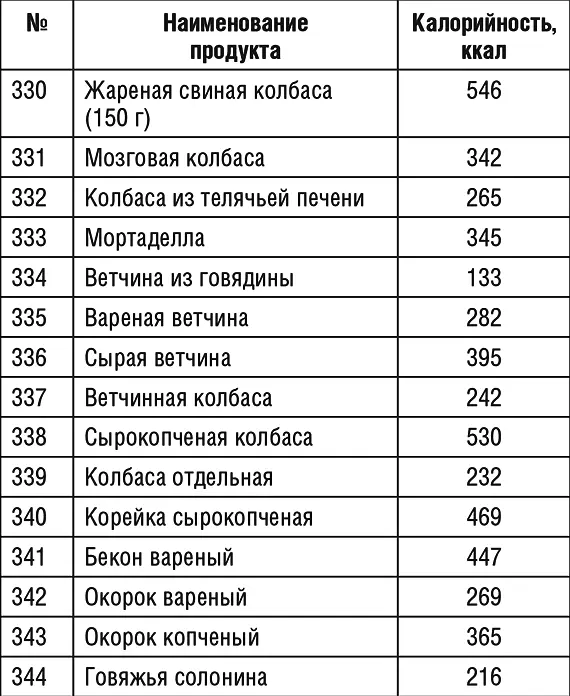 | № | Наименование продукта | Калорийность, ккал |
|---|---|---|
| 330 | Жареная свиная колбаса (150 г) | 546 |
| 331 | Мозговая колбаса | 342 |
| 332 | Колбаса из телячьей печени | 265 |
| 333 | Мортаделла | 345 |
| 334 | Ветчина из говядины | 133 |
| 335 | Вареная ветчина | 282 |
| 336 | Сырая ветчина | 395 |
| 337 | Ветчинная колбаса | 242 |
| 338 | Сырокопченая колбаса | 530 |
| 339 | Колбаса отдельная | 232 |
| 340 | Корейка сырокопченая | 469 |
| 341 | Бекон вареный | 447 |
| 342 | Окорок вареный | 269 |
| 343 | Окорок копченый | 365 |
| 344 | Говяжья солонина | 216 |